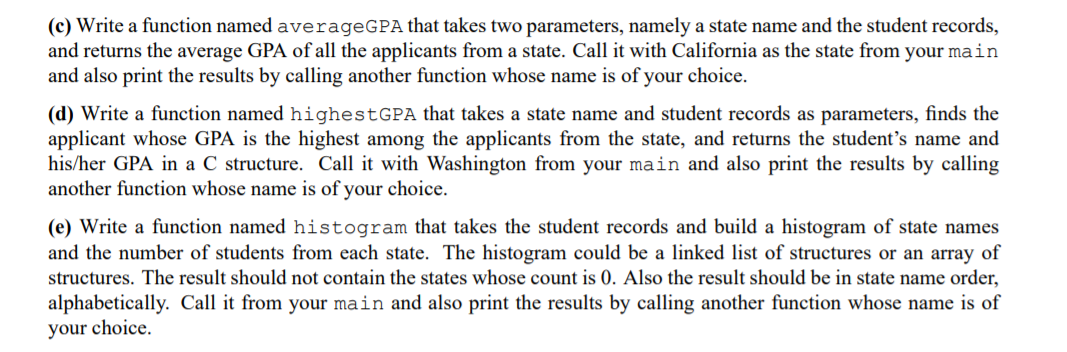 (c) Write a function named averageGPA that takes two parameters, namely a state name and the student records, and returns the average GPA of all the applicants from a state. Call it with California as the state from your main and also print the results by calling another function whose name is of your choice.

(d) Write a function named highestGPA that takes a state name and student records as parameters, finds the applicant whose GPA is the highest among the applicants from the state, and returns the student's name and his/her GPA in a C structure. Call it with Washington from your main and also print the results by calling another function whose name is of your choice.

(e) Write a function named histogram that takes the student records and build a histogram of state names and the number of students from each state. The histogram could be a linked list of structures or an array of structures. The result should not contain the states whose count is 0. Also the result should be in state name order, alphabetically. Call it from your main and also print the results by calling another function whose name is of your choice.